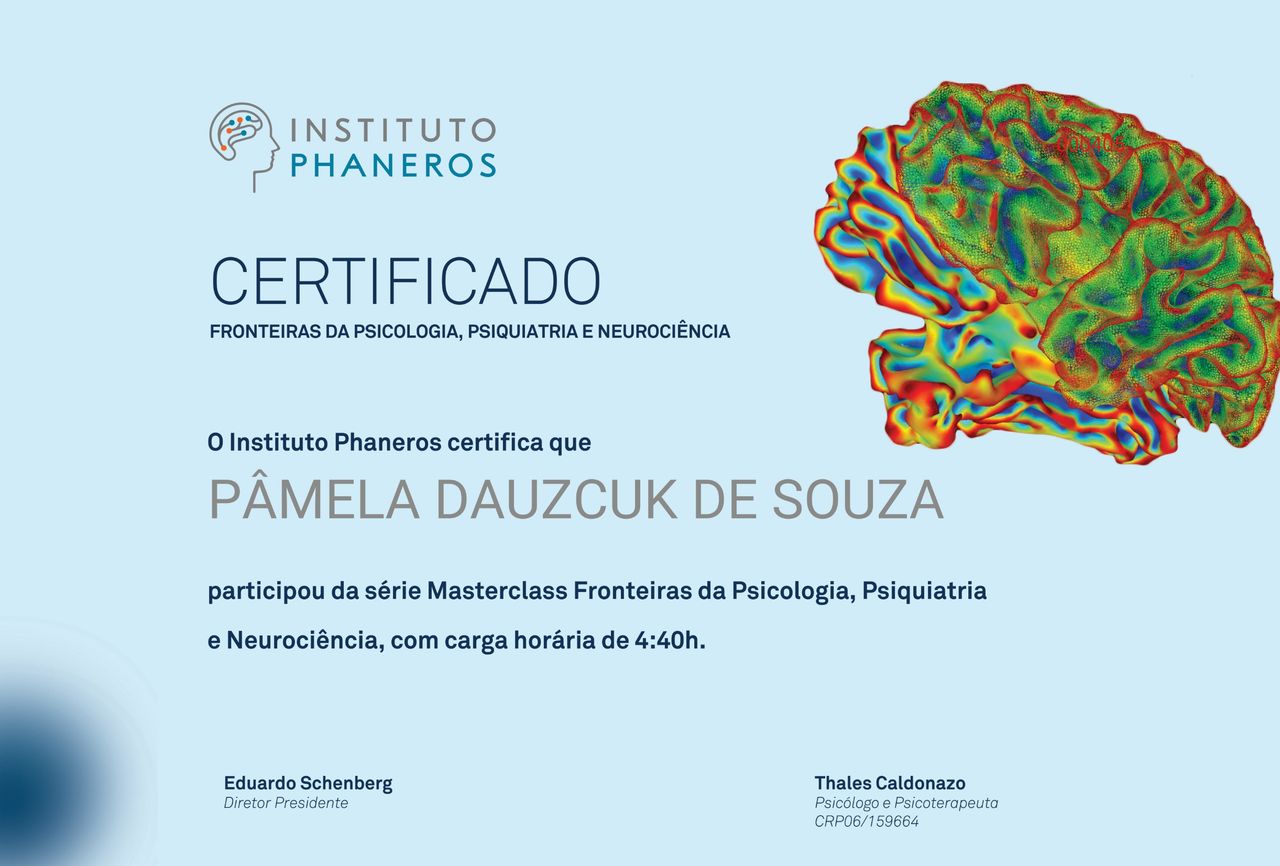 INSTITUTO
PHANEROS

CERTIFICADO
FRONTEIRAS DA PSICOLOGIA, PSIQUIATRIA E NEUROCIÊNCIA

O Instituto Phaneros certifica que

PÂMELA DAUZCUK DE SOUZA

participou da série Masterclass Fronteiras da Psicologia, Psiquiatria e Neurociência, com carga horária de 4:40h.

Eduardo Schenberg
Diretor Presidente

Thales Caldonazo
Psicólogo e Psicoterapeuta
CRP06/159664